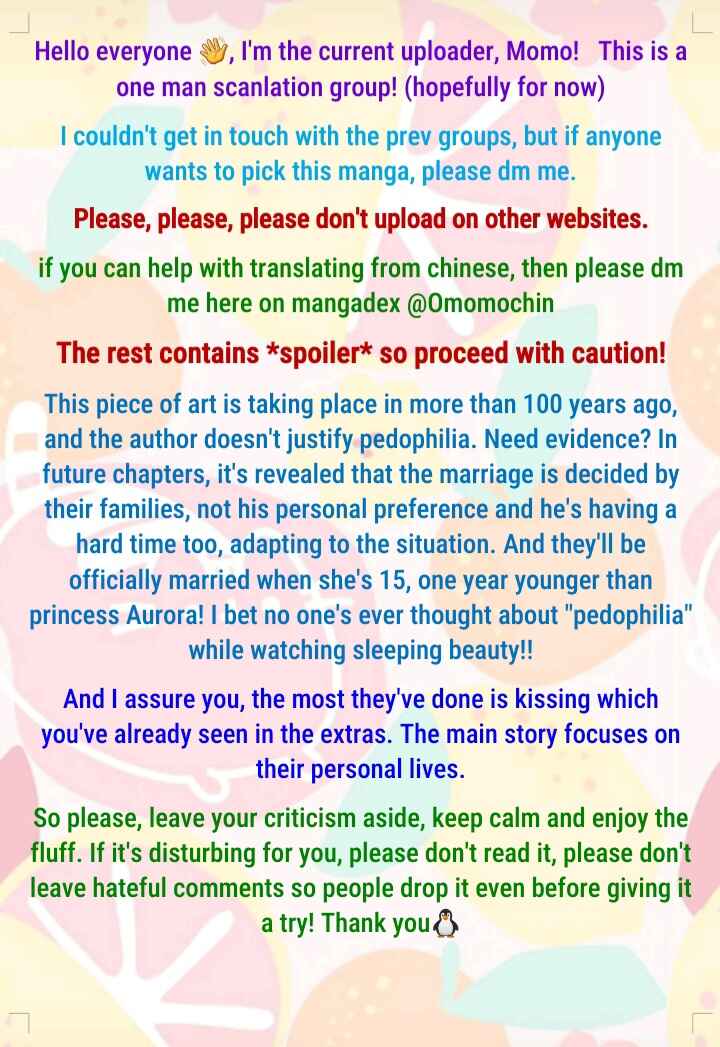 Hello everyone 👋, I'm the current uploader, Momo! This is a one man scanlation group! (hopefully for now)

I couldn't get in touch with the prev groups, but if anyone wants to pick this manga, please dm me.

Please, please, please don't upload on other websites.

if you can help with translating from chinese, then please dm me here on mangadex @Omomochin

The rest contains *spoiler* so proceed with caution!

This piece of art is taking place in more than 100 years ago, and the author doesn't justify pedophilia. Need evidence? In future chapters, it's revealed that the marriage is decided by their families, not his personal preference and he's having a hard time too, adapting to the situation. And they'll be officially married when she's 15, one year younger than princess Aurora! I bet no one's ever thought about "pedophilia" while watching sleeping beauty!!

And I assure you, the most they've done is kissing which you've already seen in the extras. The main story focuses on their personal lives.

So please, leave your criticism aside, keep calm and enjoy the fluff. If it's disturbing for you, please don't read it, please don't leave hateful comments so people drop it even before giving it a try! Thank you🐧